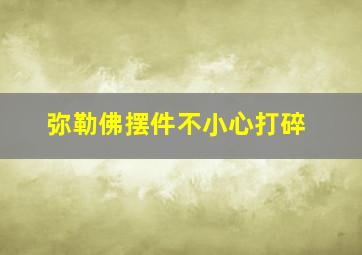 弥勒佛摆件不小心打碎